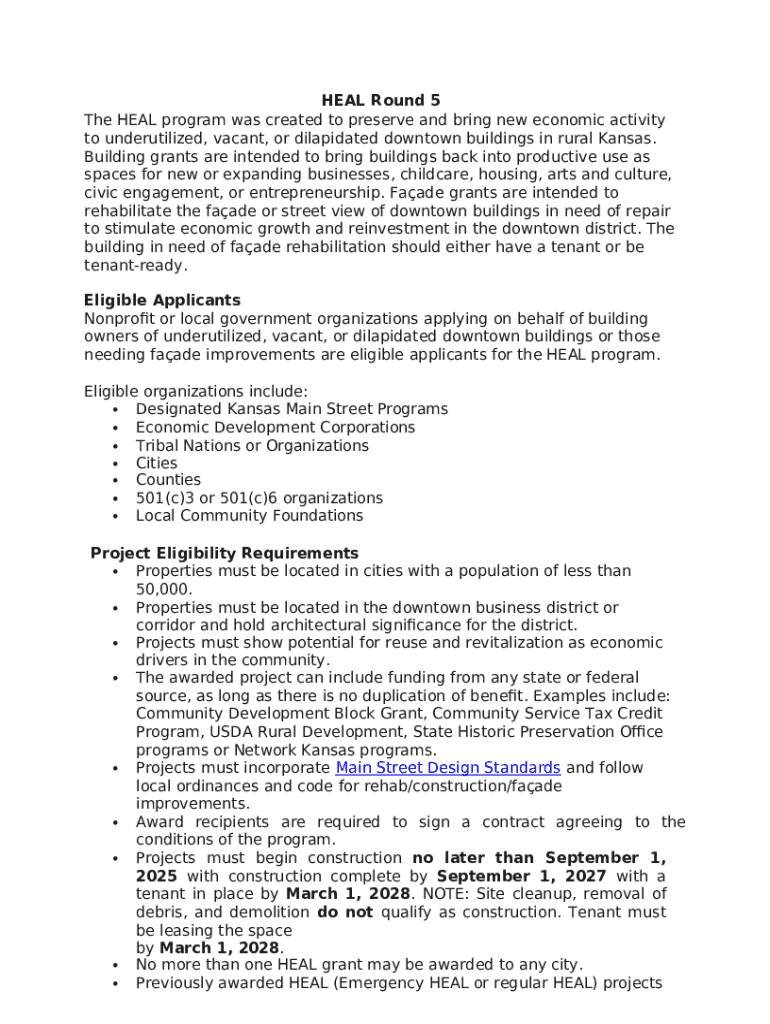 HEAL Round 5

The HEAL program was created to preserve and bring new economic activity to underutilized, vacant, or dilapidated downtown buildings in rural Kansas. Building grants are intended to bring buildings back into productive use as spaces for new or expanding businesses, childcare, housing, arts and culture, civic engagement, or entrepreneurship. Façade grants are intended to rehabilitate the façade or street view of downtown buildings in need of repair to stimulate economic growth and reinvestment in the downtown district. The building in need of façade rehabilitation should either have a tenant or be tenant-ready.

Eligible Applicants

Nonprofit or local government organizations applying on behalf of building owners of underutilized, vacant, or dilapidated downtown buildings or those needing façade improvements are eligible applicants for the HEAL program.

Eligible organizations include:
• Designated Kansas Main Street Programs
• Economic Development Corporations
• Tribal Nations or Organizations
• Cities
• Counties
• 501(c)3 or 501(c)6 organizations
• Local Community Foundations

Project Eligibility Requirements
• Properties must be located in cities with a population of less than 50,000.
• Properties must be located in the downtown business district or corridor and hold architectural significance for the district.
• Projects must show potential for reuse and revitalization as economic drivers in the community.
• The awarded project can include funding from any state or federal source, as long as there is no duplication of benefit. Examples include: Community Development Block Grant, Community Service Tax Credit Program, USDA Rural Development, State Historic Preservation Office programs or Network Kansas programs.
• Projects must incorporate Main Street Design Standards and follow local ordinances and code for rehab/construction/façade improvements.
• Award recipients are required to sign a contract agreeing to the conditions of the program.
• Projects must begin construction no later than September 1, 2025 with construction complete by September 1, 2027 with a tenant in place by March 1, 2028. NOTE: Site cleanup, removal of debris, and demolition do not qualify as construction. Tenant must be leasing the space by March 1, 2028.
• No more than one HEAL grant may be awarded to any city.
• Previously awarded HEAL (Emergency HEAL or regular HEAL) projects